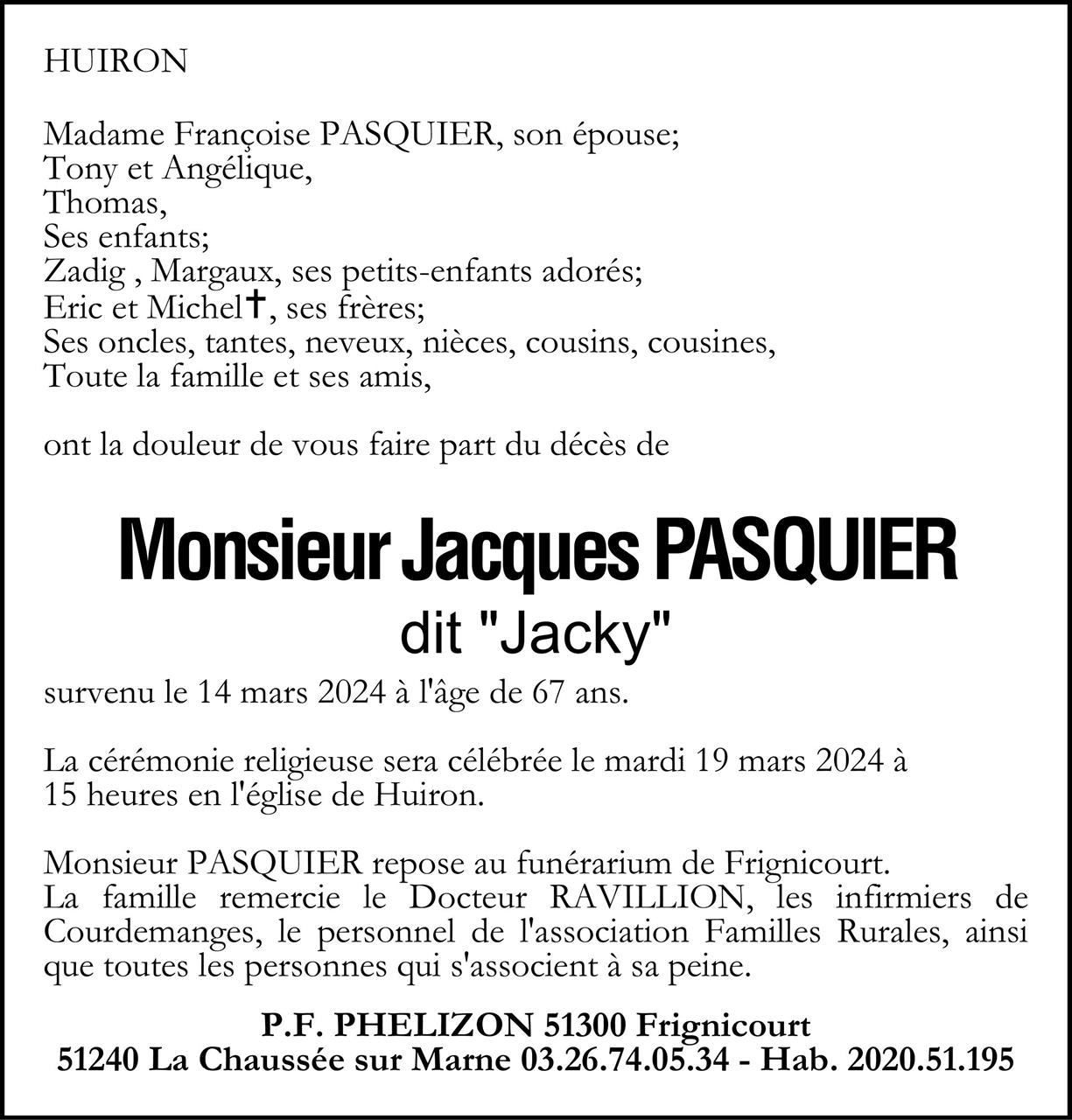 HUIRON

Madame Françoise PASQUIER, son épouse;
Tony et Angélique,
Thomas,
Ses enfants;
Zadig , Margaux, ses petits-enfants adorés;
Eric et Michel✝, ses frères;
Ses oncles, tantes, neveux, nièces, cousins, cousines,
Toute la famille et ses amis,

ont la douleur de vous faire part du décès de

Monsieur Jacques PASQUIER
dit "Jacky"
survenu le 14 mars 2024 à l'âge de 67 ans.

La cérémonie religieuse sera célébrée le mardi 19 mars 2024 à 15 heures en l'église de Huiron.

Monsieur PASQUIER repose au funérarium de Frignicourt.
La famille remercie le Docteur RAVILLION, les infirmiers de Courdemanges, le personnel de l'association Familles Rurales, ainsi que toutes les personnes qui s'associent à sa peine.

P.F. PHELIZON 51300 Frignicourt
51240 La Chaussée sur Marne 03.26.74.05.34 - Hab. 2020.51.195